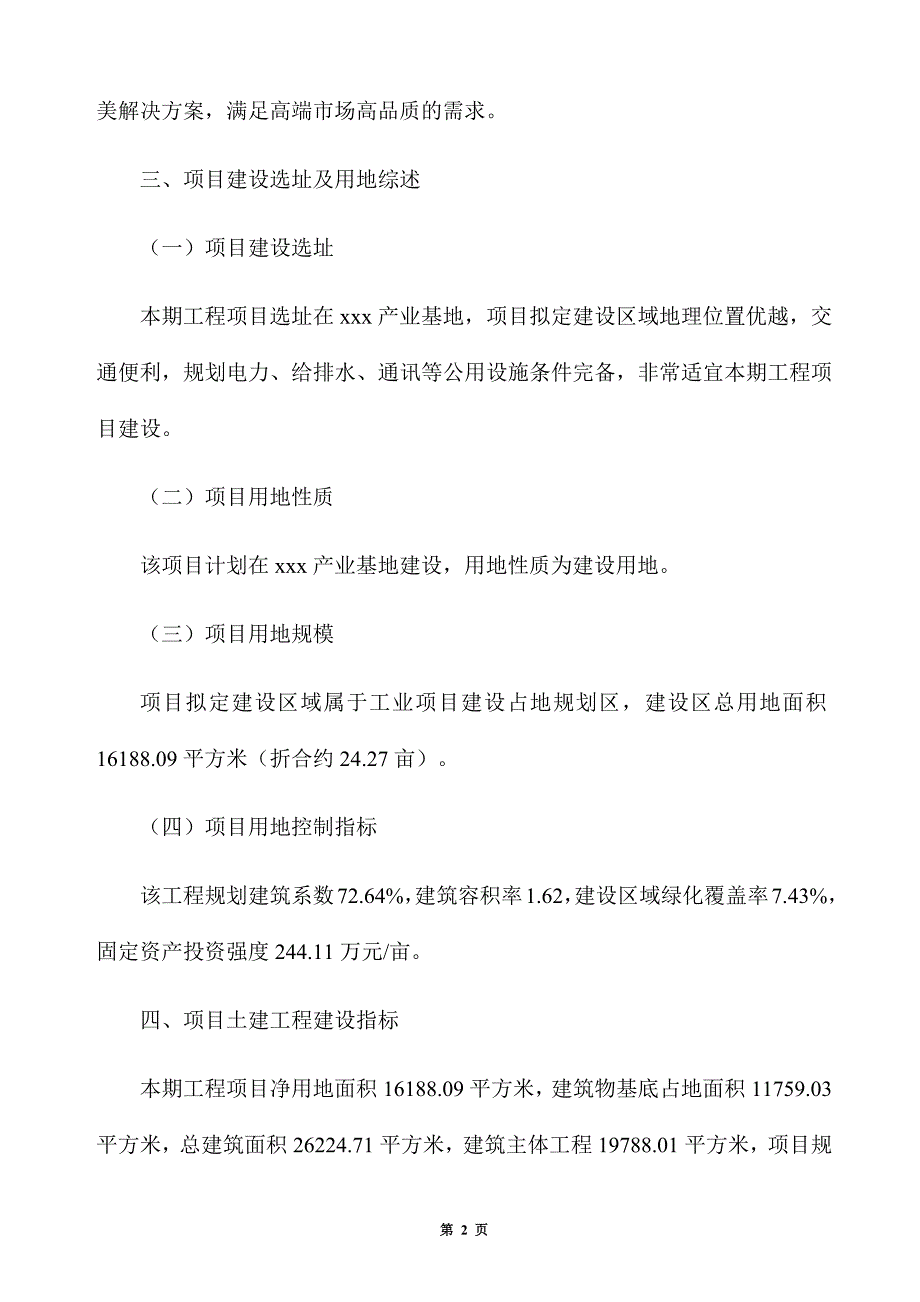 美解决方案，满足高端市场高品质的需求。

三、项目建设选址及用地综述

（一）项目建设选址

本期工程项目选址在 xxx 产业基地，项目拟定建设区域地理位置优越，交通便利，规划电力、给排水、通讯等公用设施条件完备，非常适宜本期工程项目建设。

（二）项目用地性质

该项目计划在 xxx 产业基地建设，用地性质为建设用地。

（三）项目用地规模

项目拟定建设区域属于工业项目建设占地规划区，建设区总用地面积 16188.09 平方米（折合约 24.27 亩）。

（四）项目用地控制指标

该工程规划建筑系数 72.64%，建筑容积率 1.62，建设区域绿化覆盖率 7.43%，固定资产投资强度 244.11 万元/亩。

四、项目土建工程建设指标

本期工程项目净用地面积 16188.09 平方米，建筑物基底占地面积 11759.03 平方米，总建筑面积 26224.71 平方米，建筑主体工程 19788.01 平方米，项目规

第 2 页